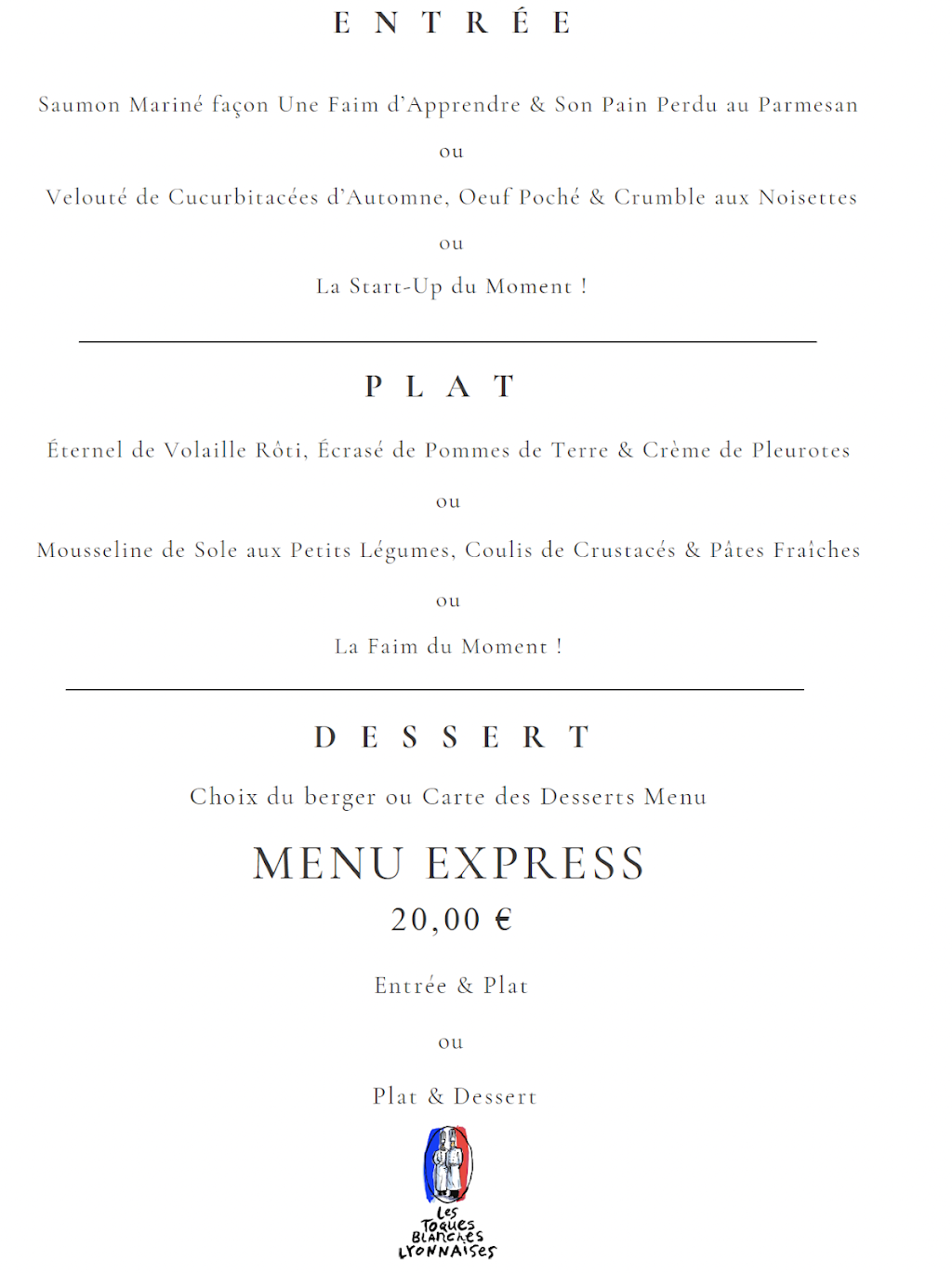 E N T R É E

Saumon Mariné façon Une Faim d'Apprendre & Son Pain Perdu au Parmesan

ou

Velouté de Cucurbitacées d'Automne, Oeuf Poché & Crumble aux Noisettes

ou

La Start-Up du Moment !

P L A T

Éternel de Volaille Rôti, Écrasé de Pommes de Terre & Crème de Pleurotes

ou

Mousseline de Sole aux Petits Légumes, Coulis de Crustacés & Pâtes Fraîches

ou

La Faim du Moment !

D E S S E R T

Choix du berger ou Carte des Desserts Menu

MENU EXPRESS

20,00 €

Entrée & Plat

ou

Plat & Dessert

Les Toques Blanches Lyonnaises